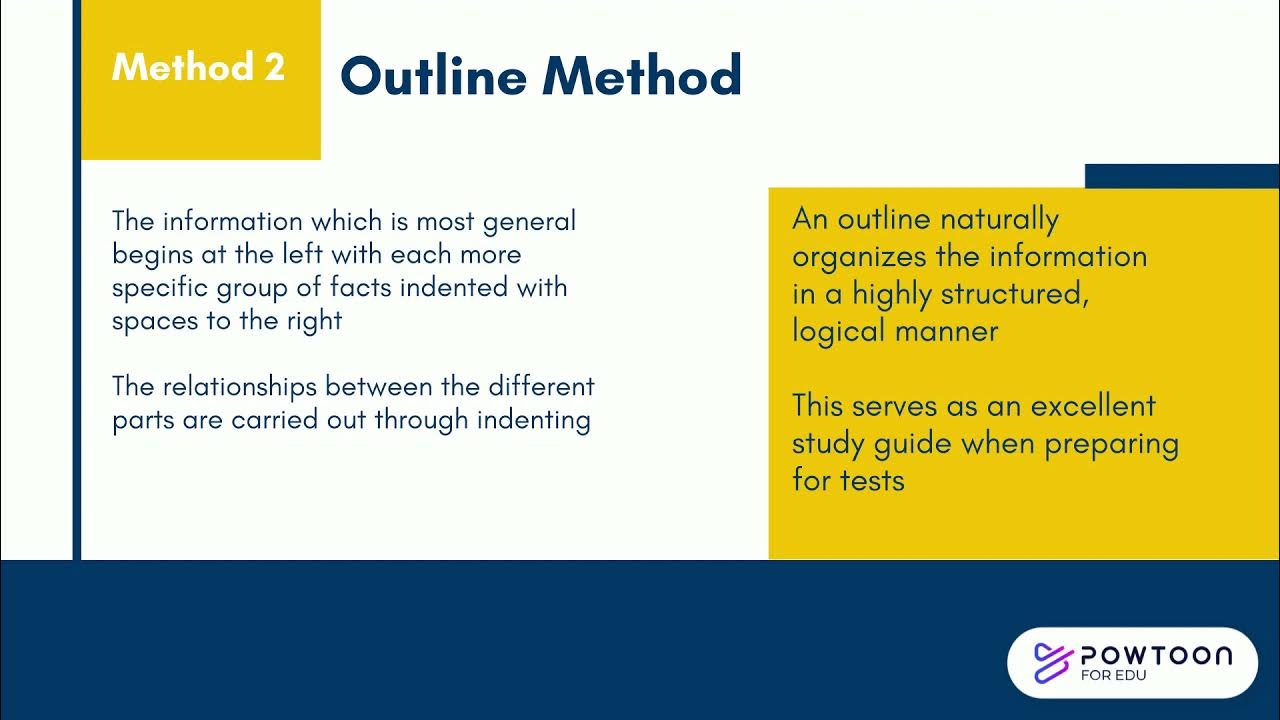 Method 2

Outline Method

The information which is most general begins at the left with each more specific group of facts indented with spaces to the right

The relationships between the different parts are carried out through indenting

An outline naturally organizes the information in a highly structured, logical manner

This serves as an excellent study guide when preparing for tests

POWTOON
FOR EDU